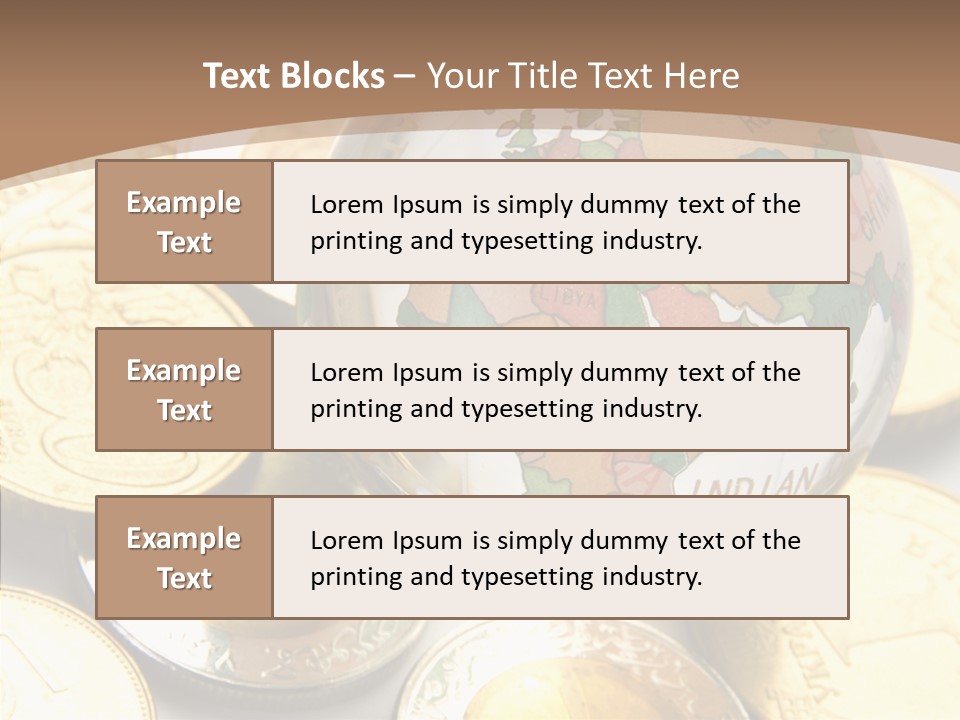 Text Blocks – Your Title Text Here

Example Text

Lorem Ipsum is simply dummy text of the printing and typesetting industry.

Example Text

Lorem Ipsum is simply dummy text of the printing and typesetting industry.

Example Text

Lorem Ipsum is simply dummy text of the printing and typesetting industry.